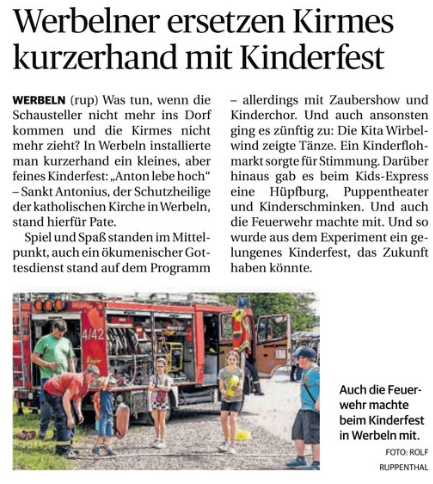 Werbelner ersetzen Kirmes kurzerhand mit Kinderfest

WERBELN (rup) Was tun, wenn die Schausteller nicht mehr ins Dorf kommen und die Kirmes nicht mehr zieht? In Werbeln installierte man kurzerhand ein kleines, aber feines Kinderfest: „Anton lebe hoch“ – Sankt Antonius, der Schutzheilige der katholischen Kirche in Werbeln, stand hierfür Pate.

Spiel und Spaß standen im Mittelpunkt, auch ein ökumenischer Gottesdienst stand auf dem Programm – allerdings mit Zaubershow und Kinderchor. Und auch ansonsten ging es zünftig zu: Die Kita Wirbelwind zeigte Tänze. Ein Kinderflohmarkt sorgte für Stimmung. Darüber hinaus gab es beim Kids-Express eine Hüpfburg, Puppentheater und Kinderschminken. Und auch die Feuerwehr machte mit. Und so wurde aus dem Experiment ein gelungenes Kinderfest, das Zukunft haben könnte.

4/42

Auch die Feuerwehr machte beim Kinderfest in Werbeln mit.

FOTO: ROLF RUPPENTHAL